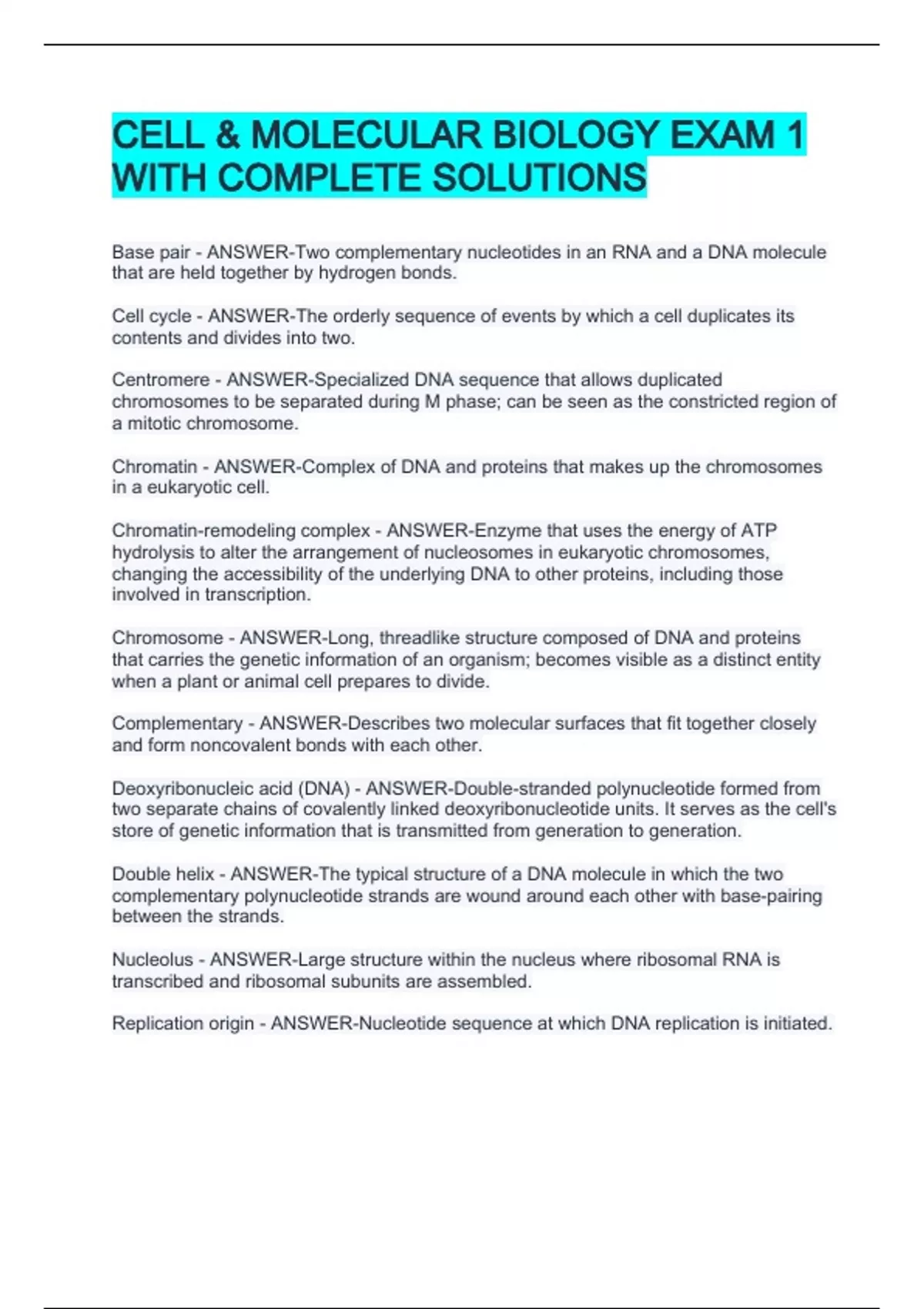 CELL & MOLECULAR BIOLOGY EXAM 1 WITH COMPLETE SOLUTIONS

Base pair - ANSWER-Two complementary nucleotides in an RNA and a DNA molecule that are held together by hydrogen bonds.

Cell cycle - ANSWER-The orderly sequence of events by which a cell duplicates its contents and divides into two.

Centromere - ANSWER-Specialized DNA sequence that allows duplicated chromosomes to be separated during M phase; can be seen as the constricted region of a mitotic chromosome.

Chromatin - ANSWER-Complex of DNA and proteins that makes up the chromosomes in a eukaryotic cell.

Chromatin-remodeling complex - ANSWER-Enzyme that uses the energy of ATP hydrolysis to alter the arrangement of nucleosomes in eukaryotic chromosomes, changing the accessibility of the underlying DNA to other proteins, including those involved in transcription.

Chromosome - ANSWER-Long, threadlike structure composed of DNA and proteins that carries the genetic information of an organism; becomes visible as a distinct entity when a plant or animal cell prepares to divide.

Complementary - ANSWER-Describes two molecular surfaces that fit together closely and form noncovalent bonds with each other.

Deoxyribonucleic acid (DNA) - ANSWER-Double-stranded polynucleotide formed from two separate chains of covalently linked deoxyribonucleotide units. It serves as the cell's store of genetic information that is transmitted from generation to generation.

Double helix - ANSWER-The typical structure of a DNA molecule in which the two complementary polynucleotide strands are wound around each other with base-pairing between the strands.

Nucleolus - ANSWER-Large structure within the nucleus where ribosomal RNA is transcribed and ribosomal subunits are assembled.

Replication origin - ANSWER-Nucleotide sequence at which DNA replication is initiated.